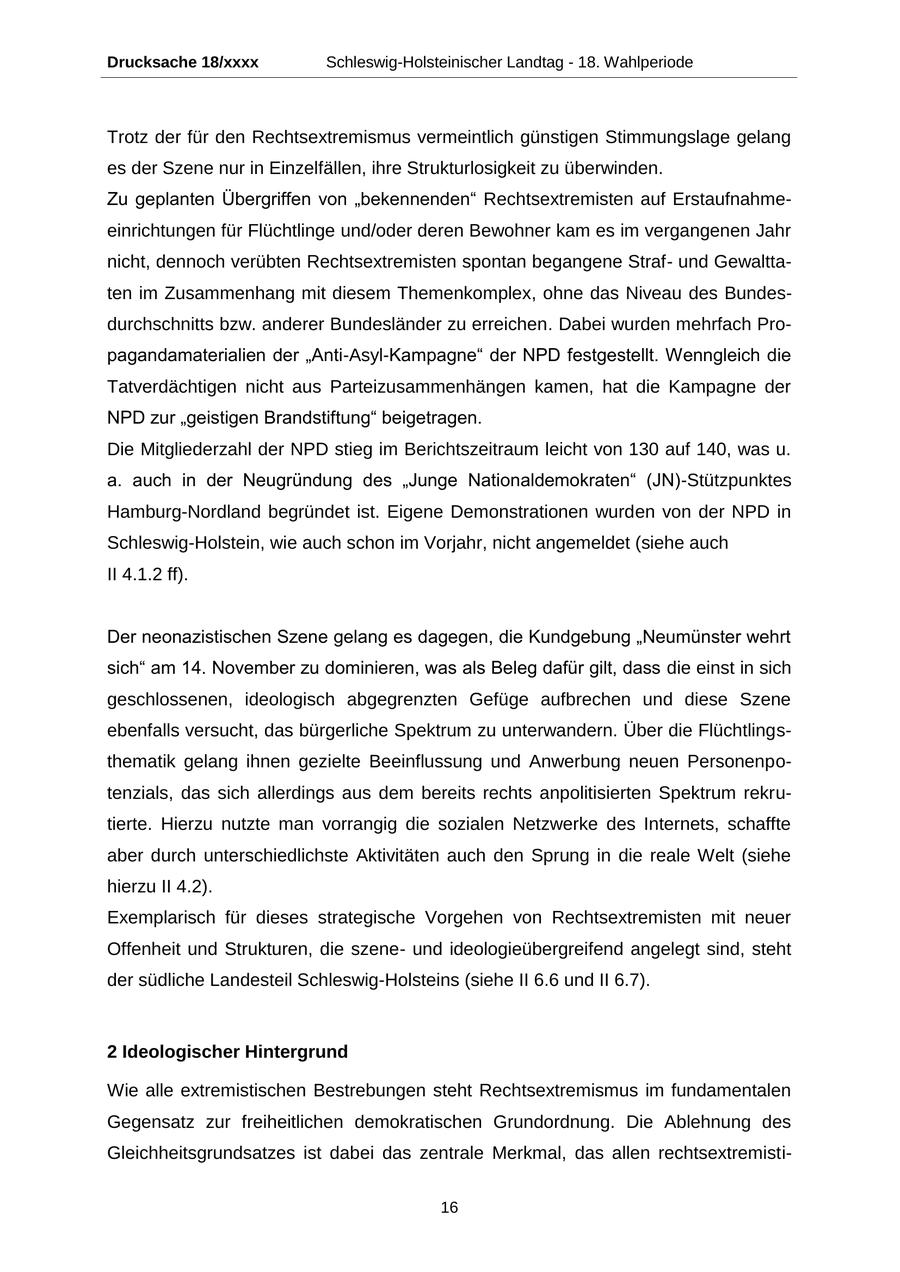 Drucksache 18/xxxx Schleswig-Holsteinischer Landtag - 18. Wahlperiode

Trotz der für den Rechtsextremismus vermeintlich günstigen Stimmungslage gelang es der Szene nur in Einzelfällen, ihre Strukturlosigkeit zu überwinden.
Zu geplanten Übergriffen von „bekennenden“ Rechtsextremisten auf Erstaufnahmeeinrichtungen für Flüchtlinge und/oder deren Bewohner kam es im vergangenen Jahr nicht, dennoch verübten Rechtsextremisten spontan begangene Straf- und Gewalttaten im Zusammenhang mit diesem Themenkomplex, ohne das Niveau des Bundesdurchschnitts bzw. anderer Bundesländer zu erreichen. Dabei wurden mehrfach Propagandamaterialien der „Anti-Asyl-Kampagne“ der NPD festgestellt. Wenngleich die Tatverdächtigen nicht aus Parteizusammenhängen kamen, hat die Kampagne der NPD zur „geistigen Brandstiftung“ beigetragen.
Die Mitgliederzahl der NPD stieg im Berichtszeitraum leicht von 130 auf 140, was u. a. auch in der Neugründung des „Junge Nationaldemokraten“ (JN)-Stützpunktes Hamburg-Nordland begründet ist. Eigene Demonstrationen wurden von der NPD in Schleswig-Holstein, wie auch schon im Vorjahr, nicht angemeldet (siehe auch II 4.1.2 ff).

Der neonazistischen Szene gelang es dagegen, die Kundgebung „Neumünster wehrt sich“ am 14. November zu dominieren, was als Beleg dafür gilt, dass die einst in sich geschlossenen, ideologisch abgegrenzten Gefüge aufbrechen und diese Szene ebenfalls versucht, das bürgerliche Spektrum zu unterwandern. Über die Flüchtlingsthematik gelang ihnen gezielte Beeinflussung und Anwerbung neuen Personenpotenzials, das sich allerdings aus dem bereits rechts anpolitisierten Spektrum rekrutierte. Hierzu nutzte man vorrangig die sozialen Netzwerke des Internets, schaffte aber durch unterschiedlichste Aktivitäten auch den Sprung in die reale Welt (siehe hierzu II 4.2).
Exemplarisch für dieses strategische Vorgehen von Rechtsextremisten mit neuer Offenheit und Strukturen, die szene- und ideologieübergreifend angelegt sind, steht der südliche Landesteil Schleswig-Holsteins (siehe II 6.6 und II 6.7).

2 Ideologischer Hintergrund

Wie alle extremistischen Bestrebungen steht Rechtsextremismus im fundamentalen Gegensatz zur freiheitlichen demokratischen Grundordnung. Die Ablehnung des Gleichheitsgrundsatzes ist dabei das zentrale Merkmal, das allen rechtsextremisti-

16